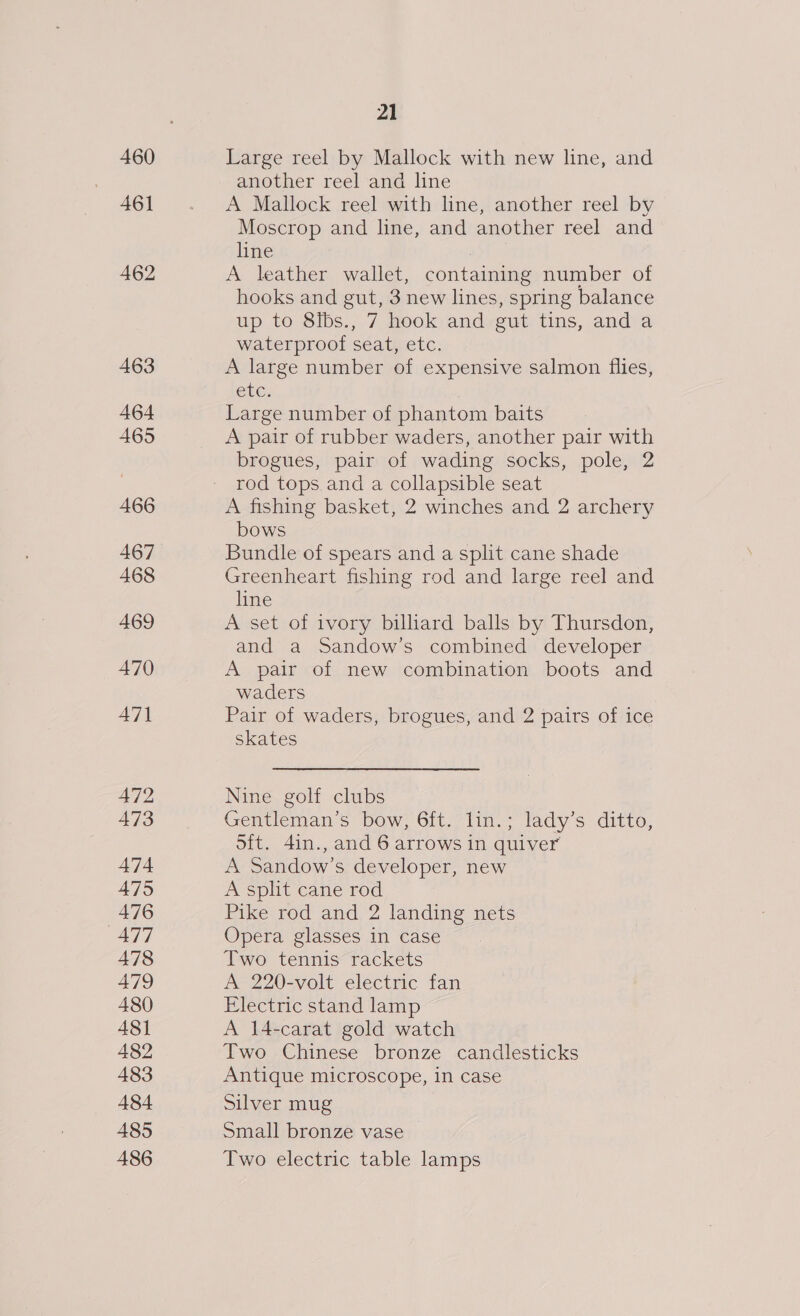 21

460 Large reel by Mallock with new line, and another reel and line

461 A Mallock reel with line, another reel by Moscrop and line, and another reel and line

462 A leather wallet, containing number of hooks and gut, 3 new lines, spring balance up to 8lbs., 7 hook and gut tins, and a waterproof seat, etc.

463 A large number of expensive salmon flies, etc.

464 Large number of phantom baits

465 A pair of rubber waders, another pair with brogues, pair of wading socks, pole, 2 rod tops and a collapsible seat

466 A fishing basket, 2 winches and 2 archery bows

467 Bundle of spears and a split cane shade

468 Greenheart fishing rod and large reel and line

469 A set of ivory billiard balls by Thursdon, and a Sandow's combined developer

470 A pair of new combination boots and waders

471 Pair of waders, brogues, and 2 pairs of ice skates

472 Nine golf clubs

473 Gentleman's bow, 6ft. 1in.; lady's ditto, 5ft. 4in., and 6 arrows in quiver

474 A Sandow's developer, new

475 A split cane rod

476 Pike rod and 2 landing nets

477 Opera glasses in case

478 Two tennis rackets

479 A 220-volt electric fan

480 Electric stand lamp

481 A 14-carat gold watch

482 Two Chinese bronze candlesticks

483 Antique microscope, in case

484 Silver mug

485 Small bronze vase

486 Two electric table lamps